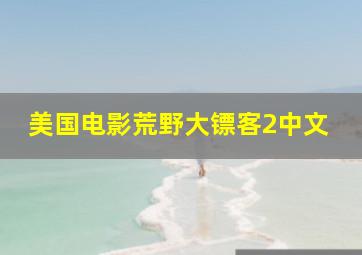 美国电影荒野大镖客2中文